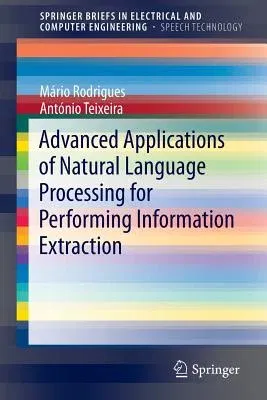 SPRINGER BRIEFS IN ELECTRICAL AND COMPUTER ENGINEERING · SPEECH TECHNOLOGY

Mário Rodrigues
António Teixeira

Advanced Applications of Natural Language Processing for Performing Information Extraction

Springer